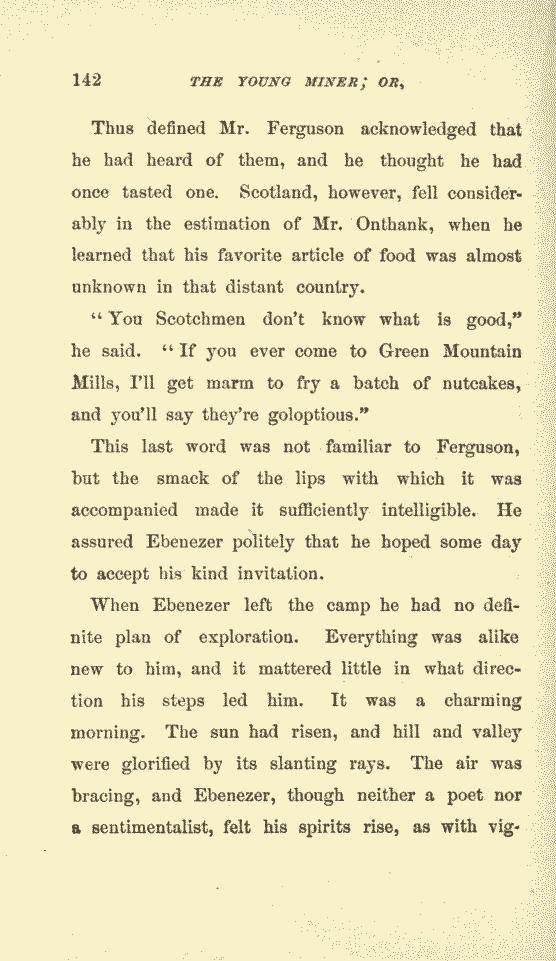 142 THE YOUNG MINER; OR,

Thus defined Mr. Ferguson acknowledged that he had heard of them, and he thought he had once tasted one. Scotland, however, fell considerably in the estimation of Mr. Onthank, when he learned that his favorite article of food was almost unknown in that distant country.

"You Scotchmen don't know what is good," he said. "If you ever come to Green Mountain Mills, I'll get marm to fry a batch of nutcakes, and you'll say they're goloptious."

This last word was not familiar to Ferguson, but the smack of the lips with which it was accompanied made it sufficiently intelligible. He assured Ebenezer politely that he hoped some day to accept his kind invitation.

When Ebenezer left the camp he had no definite plan of exploration. Everything was alike new to him, and it mattered little in what direction his steps led him. It was a charming morning. The sun had risen, and hill and valley were glorified by its slanting rays. The air was bracing, and Ebenezer, though neither a poet nor a sentimentalist, felt his spirits rise, as with vig-